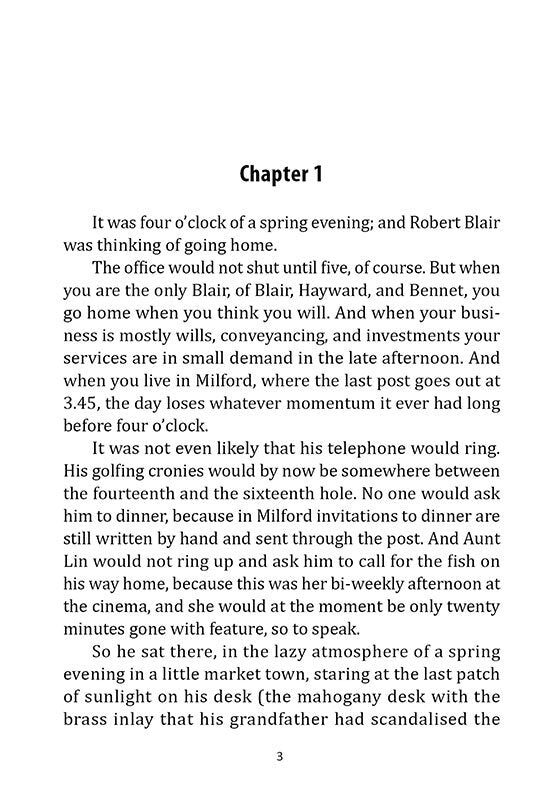 Chapter 1

It was four o'clock of a spring evening; and Robert Blair was thinking of going home.

The office would not shut until five, of course. But when you are the only Blair, of Blair, Hayward, and Bennet, you go home when you think you will. And when your business is mostly wills, conveyancing, and investments your services are in small demand in the late afternoon. And when you live in Milford, where the last post goes out at 3.45, the day loses whatever momentum it ever had long before four o'clock.

It was not even likely that his telephone would ring. His golfing cronies would by now be somewhere between the fourteenth and the sixteenth hole. No one would ask him to dinner, because in Milford invitations to dinner are still written by hand and sent through the post. And Aunt Lin would not ring up and ask him to call for the fish on his way home, because this was her bi-weekly afternoon at the cinema, and she would at the moment be only twenty minutes gone with feature, so to speak.

So he sat there, in the lazy atmosphere of a spring evening in a little market town, staring at the last patch of sunlight on his desk (the mahogany desk with the brass inlay that his grandfather had scandalised the

3